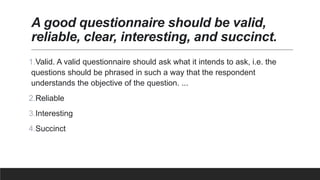 A good questionnaire should be valid, reliable, clear, interesting, and succinct.

1. Valid. A valid questionnaire should ask what it intends to ask, i.e. the questions should be phrased in such a way that the respondent understands the objective of the question. ...

2. Reliable

3. Interesting

4. Succinct